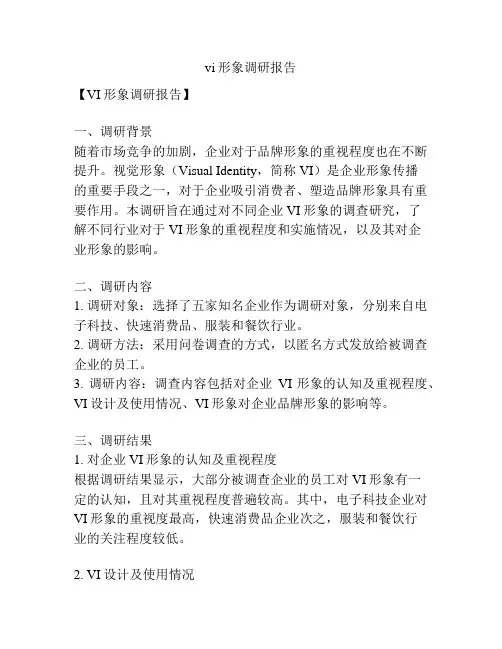 vi 形象调研报告

【VI 形象调研报告】

一、调研背景
随着市场竞争的加剧，企业对于品牌形象的重视程度也在不断提升。视觉形象（Visual Identity，简称 VI）是企业形象传播的重要手段之一，对于企业吸引消费者、塑造品牌形象具有重要作用。本调研旨在通过对不同企业 VI 形象的调查研究，了解不同行业对于 VI 形象的重视程度和实施情况，以及其对企业形象的影响。

二、调研内容
1. 调研对象：选择了五家知名企业作为调研对象，分别来自电子科技、快速消费品、服装和餐饮行业。
2. 调研方法：采用问卷调查的方式，以匿名方式发放给被调查企业的员工。
3. 调研内容：调查内容包括对企业 VI 形象的认知及重视程度、VI 设计及使用情况、VI 形象对企业品牌形象的影响等。

三、调研结果
1. 对企业 VI 形象的认知及重视程度
根据调研结果显示，大部分被调查企业的员工对 VI 形象有一定的认知，且对其重视程度普遍较高。其中，电子科技企业对 VI 形象的重视度最高，快速消费品企业次之，服装和餐饮行业的关注程度较低。

2. VI 设计及使用情况